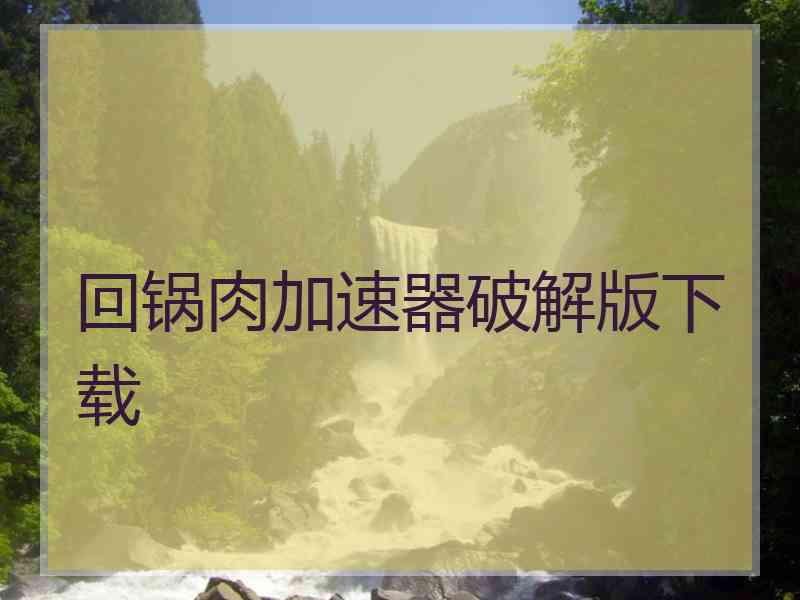 回锅肉加速器破解版下载